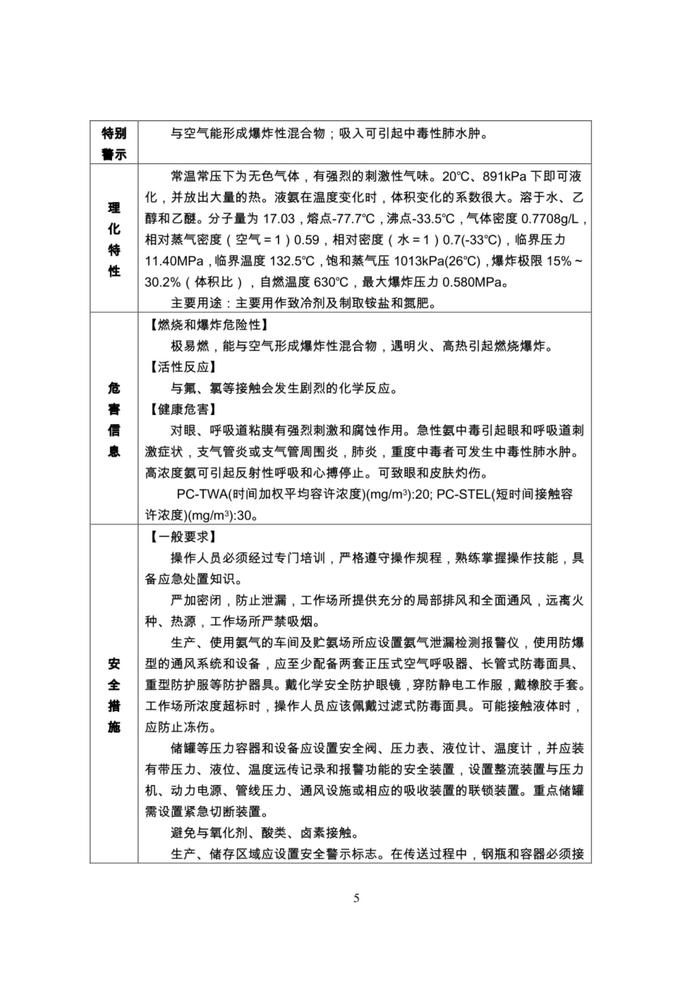 | 特别警示 | 与空气能形成爆炸性混合物；吸入可引起中毒性肺水肿。 |
|---|---|
| 理化特性 | 常温常压下为无色气体，有强烈的刺激性气味。20°C、891kPa 下即可液化，并放出大量的热。液氨在温度变化时，体积变化的系数很大。溶于水、乙醇和乙醚。分子量为 17.03，熔点-77.7°C，沸点-33.5°C，气体密度 0.7708g/L，相对蒸气密度（空气＝1）0.59，相对密度（水＝1）0.7(-33°C)，临界压力 11.40MPa，临界温度 132.5°C，饱和蒸气压 1013kPa(26°C)，爆炸极限 15%～30.2%（体积比），自燃温度 630°C，最大爆炸压力 0.580MPa。<br>主要用途：主要用作致冷剂及制取铵盐和氮肥。 |
| 危害信息 | 【燃烧和爆炸危险性】<br>极易燃，能与空气形成爆炸性混合物，遇明火、高热引起燃烧爆炸。<br>【活性反应】<br>与氟、氯等接触会发生剧烈的化学反应。<br>【健康危害】<br>对眼、呼吸道粘膜有强烈刺激和腐蚀作用。急性氨中毒引起眼和呼吸道刺激症状，支气管炎或支气管周围炎，肺炎，重度中毒者可发生中毒性肺水肿。高浓度氨可引起反射性呼吸和心搏停止。可致眼和皮肤灼伤。<br>PC-TWA(时间加权平均容许浓度)(mg/m$^3$):20; PC-STEL(短时间接触容许浓度)(mg/m$^3$):30。 |
| 安全措施 | 【一般要求】<br>操作人员必须经过专门培训，严格遵守操作规程，熟练掌握操作技能，具备应急处置知识。<br>严加密闭，防止泄漏，工作场所提供充分的局部排风和全面通风，远离火种、热源，工作场所严禁吸烟。<br>生产、使用氨气的车间及贮氨场所应设置氨气泄漏检测报警仪，使用防爆型的通风系统和设备，应至少配备两套正压式空气呼吸器、长管式防毒面具、重型防护服等防护器具。戴化学安全防护眼镜，穿防静电工作服，戴橡胶手套。工作场所浓度超标时，操作人员应该佩戴过滤式防毒面具。可能接触液体时，应防止冻伤。<br>储罐等压力容器和设备应设置安全阀、压力表、液位计、温度计，并应装有带压力、液位、温度远传记录和报警功能的安全装置，设置整流装置与压力机、动力电源、管线压力、通风设施或相应的吸收装置的联锁装置。重点储罐需设置紧急切断装置。<br>避免与氧化剂、酸类、卤素接触。<br>生产、储存区域应设置安全警示标志。在传送过程中，钢瓶和容器必须接 |

5